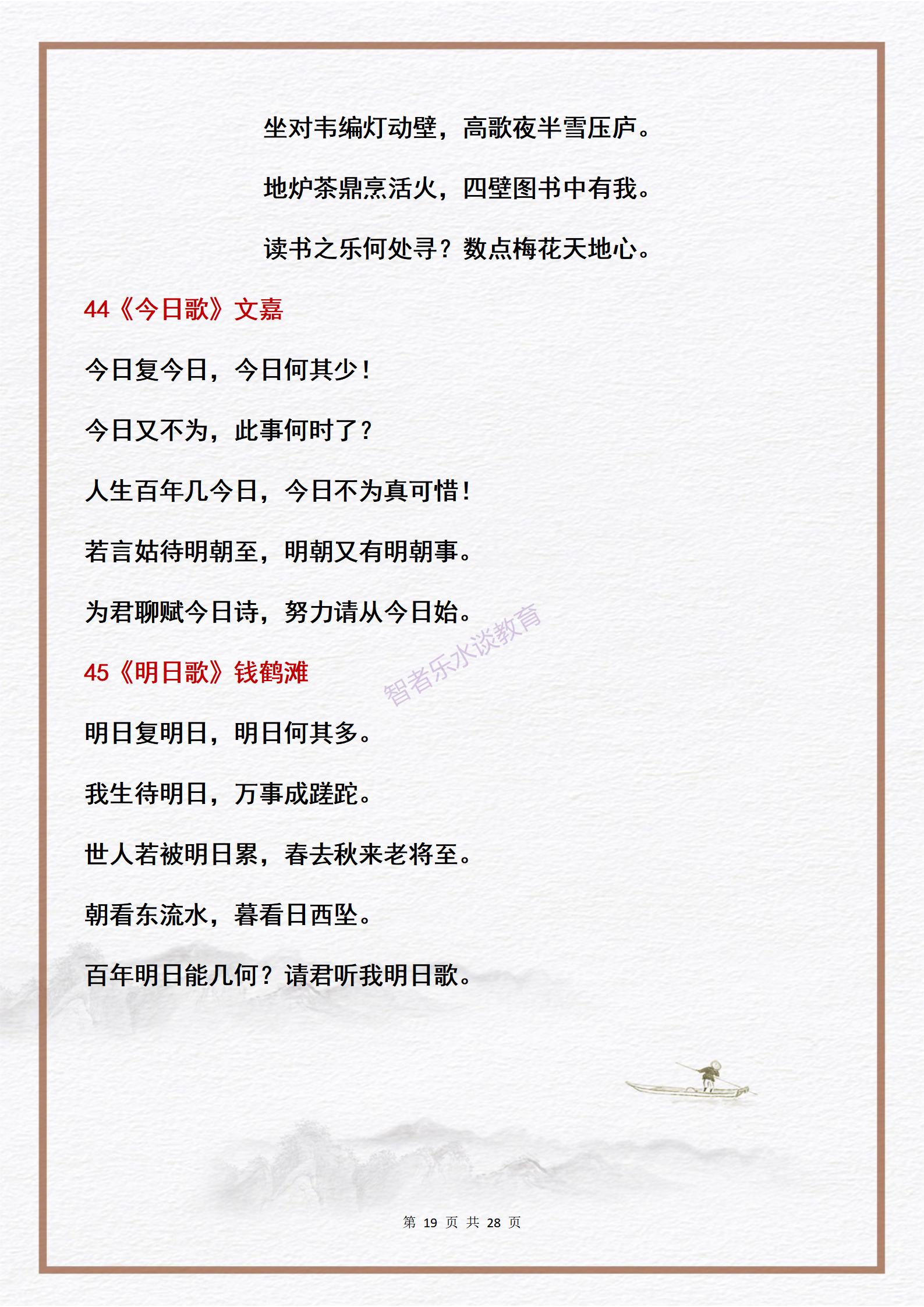 坐对韦编灯动壁，高歌夜半雪压庐。

地炉茶鼎烹活火，四壁图书中有我。

读书之乐何处寻？数点梅花天地心。

44《今日歌》文嘉

今日复今日，今日何其少！

今日又不为，此事何时了？

人生百年几今日，今日不为真可惜！

若言姑待明朝至，明朝又有明朝事。

为君聊赋今日诗，努力请从今日始。

智者乐水谈教育

45《明日歌》钱鹤滩

明日复明日，明日何其多。

我生待明日，万事成蹉跎。

世人若被明日累，春去秋来老将至。

朝看东流水，暮看日西坠。

百年明日能几何？请君听我明日歌。

第 19 页 共 28 页